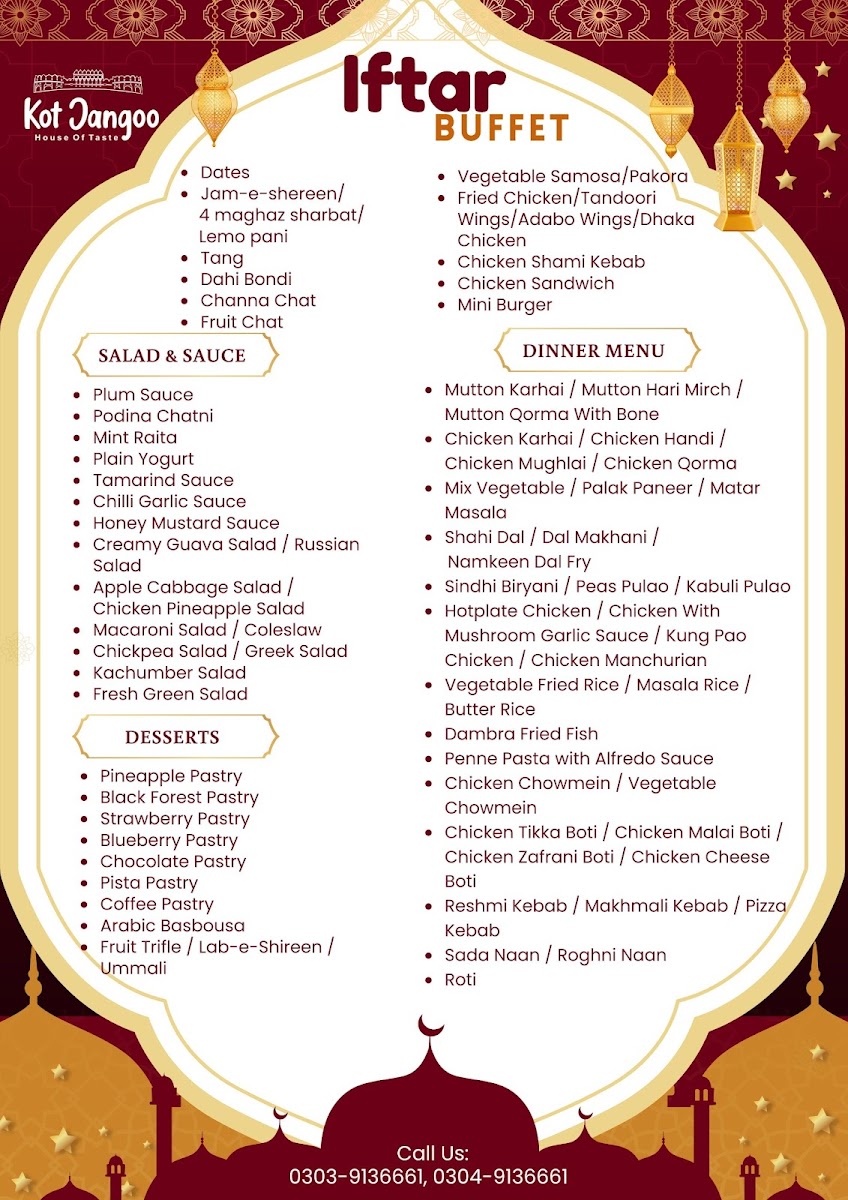 Kot Jangoo
House Of Taste

Iftar
BUFFET

- Dates
- Jam-e-shereen/ 4 maghaz sharbat/ Lemo pani
- Tang
- Dahi Bondi
- Channa Chat
- Fruit Chat

SALAD & SAUCE

- Plum Sauce
- Podina Chatni
- Mint Raita
- Plain Yogurt
- Tamarind Sauce
- Chilli Garlic Sauce
- Honey Mustard Sauce
- Creamy Guava Salad / Russian Salad
- Apple Cabbage Salad / Chicken Pineapple Salad
- Macaroni Salad / Coleslaw
- Chickpea Salad / Greek Salad
- Kachumber Salad
- Fresh Green Salad

DESSERTS

- Pineapple Pastry
- Black Forest Pastry
- Strawberry Pastry
- Blueberry Pastry
- Chocolate Pastry
- Pista Pastry
- Coffee Pastry
- Arabic Basbousa
- Fruit Trifle / Lab-e-Shireen / Ummali

- Vegetable Samosa/Pakora
- Fried Chicken/Tandoori Wings/Adabo Wings/Dhaka Chicken
- Chicken Shami Kebab
- Chicken Sandwich
- Mini Burger

DINNER MENU

- Mutton Karhai / Mutton Hari Mirch / Mutton Qorma With Bone
- Chicken Karhai / Chicken Handi / Chicken Mughlai / Chicken Qorma
- Mix Vegetable / Palak Paneer / Matar Masala
- Shahi Dal / Dal Makhani / Namkeen Dal Fry
- Sindhi Biryani / Peas Pulao / Kabuli Pulao
- Hotplate Chicken / Chicken With Mushroom Garlic Sauce / Kung Pao Chicken / Chicken Manchurian
- Vegetable Fried Rice / Masala Rice / Butter Rice
- Dambra Fried Fish
- Penne Pasta with Alfredo Sauce
- Chicken Chowmein / Vegetable Chowmein
- Chicken Tikka Boti / Chicken Malai Boti / Chicken Zafrani Boti / Chicken Cheese Boti
- Reshmi Kebab / Makhmali Kebab / Pizza Kebab
- Sada Naan / Roghni Naan
- Roti

Call Us:
0303-9136661, 0304-9136661